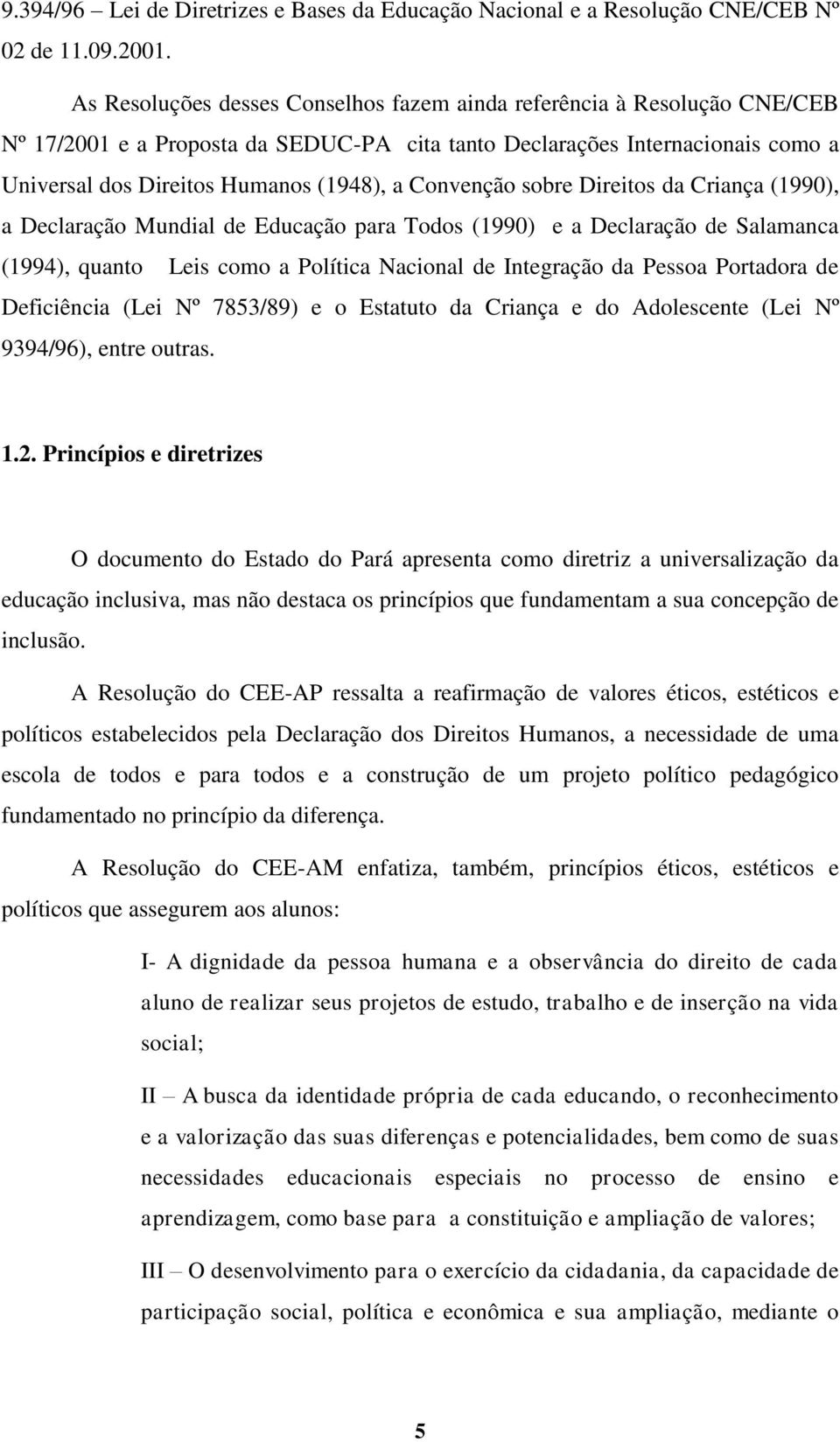 9.394/96 – Lei de Diretrizes e Bases da Educação Nacional e a Resolução CNE/CEB Nº 02 de 11.09.2001.

As Resoluções desses Conselhos fazem ainda referência à Resolução CNE/CEB Nº 17/2001 e a Proposta da SEDUC-PA cita tanto Declarações Internacionais como a Universal dos Direitos Humanos (1948), a Convenção sobre Direitos da Criança (1990), a Declaração Mundial de Educação para Todos (1990) e a Declaração de Salamanca (1994), quanto Leis como a Política Nacional de Integração da Pessoa Portadora de Deficiência (Lei Nº 7853/89) e o Estatuto da Criança e do Adolescente (Lei Nº 9394/96), entre outras.

1.2. Princípios e diretrizes

O documento do Estado do Pará apresenta como diretriz a universalização da educação inclusiva, mas não destaca os princípios que fundamentam a sua concepção de inclusão.

A Resolução do CEE-AP ressalta a reafirmação de valores éticos, estéticos e políticos estabelecidos pela Declaração dos Direitos Humanos, a necessidade de uma escola de todos e para todos e a construção de um projeto político pedagógico fundamentado no princípio da diferença.

A Resolução do CEE-AM enfatiza, também, princípios éticos, estéticos e políticos que assegurem aos alunos:

I- A dignidade da pessoa humana e a observância do direito de cada aluno de realizar seus projetos de estudo, trabalho e de inserção na vida social;

II – A busca da identidade própria de cada educando, o reconhecimento e a valorização das suas diferenças e potencialidades, bem como de suas necessidades educacionais especiais no processo de ensino e aprendizagem, como base para a constituição e ampliação de valores;

III – O desenvolvimento para o exercício da cidadania, da capacidade de participação social, política e econômica e sua ampliação, mediante o

5